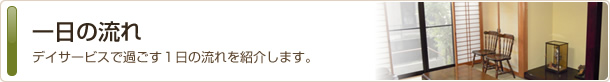 一日の流れ

デイサービスで過ごす１日の流れを紹介します。